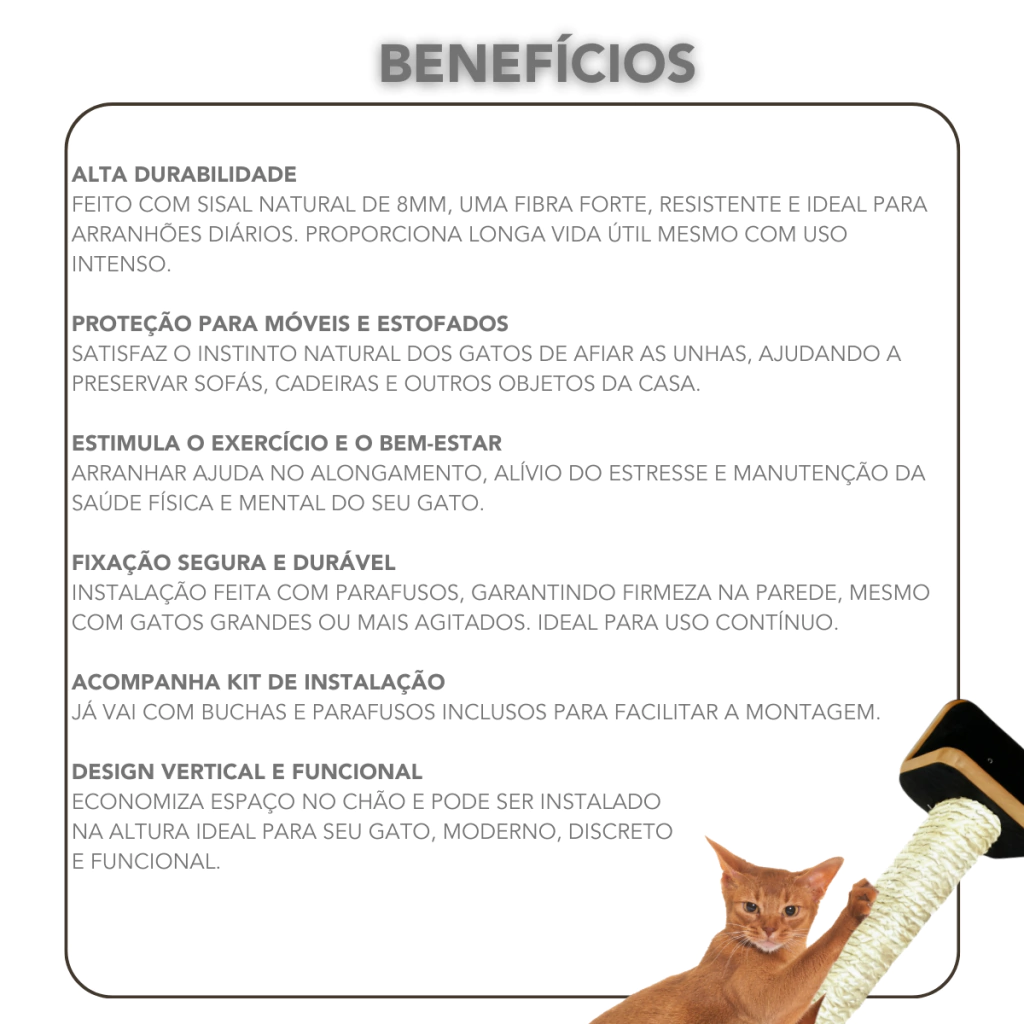 BENEFÍCIOS

ALTA DURABILIDADE
FEITO COM SISAL NATURAL DE 8MM, UMA FIBRA FORTE, RESISTENTE E IDEAL PARA ARRANHÕES DIÁRIOS. PROPORCIONA LONGA VIDA ÚTIL MESMO COM USO INTENSO.

PROTEÇÃO PARA MÓVEIS E ESTOFADOS
SATISFAZ O INSTINTO NATURAL DOS GATOS DE AFIAR AS UNHAS, AJUDANDO A PRESERVAR SOFÁS, CADEIRAS E OUTROS OBJETOS DA CASA.

ESTIMULA O EXERCÍCIO E O BEM-ESTAR
ARRANHAR AJUDA NO ALONGAMENTO, ALÍVIO DO ESTRESSE E MANUTENÇÃO DA SAÚDE FÍSICA E MENTAL DO SEU GATO.

FIXAÇÃO SEGURA E DURÁVEL
INSTALAÇÃO FEITA COM PARAFUSOS, GARANTINDO FIRMEZA NA PAREDE, MESMO COM GATOS GRANDES OU MAIS AGITADOS. IDEAL PARA USO CONTÍNUO.

ACOMPANHA KIT DE INSTALAÇÃO
JÁ VAI COM BUCHAS E PARAFUSOS INCLUSOS PARA FACILITAR A MONTAGEM.

DESIGN VERTICAL E FUNCIONAL
ECONOMIZA ESPAÇO NO CHÃO E PODE SER INSTALADO NA ALTURA IDEAL PARA SEU GATO, MODERNO, DISCRETO E FUNCIONAL.